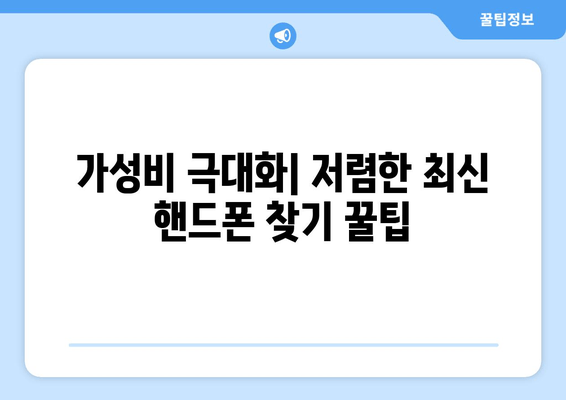 꿀팁정보

가성비 극대화| 저렴한 최신 핸드폰 찾기 꿀팁